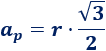 $a_p = r \cdot \frac{\sqrt{3}}{2}$